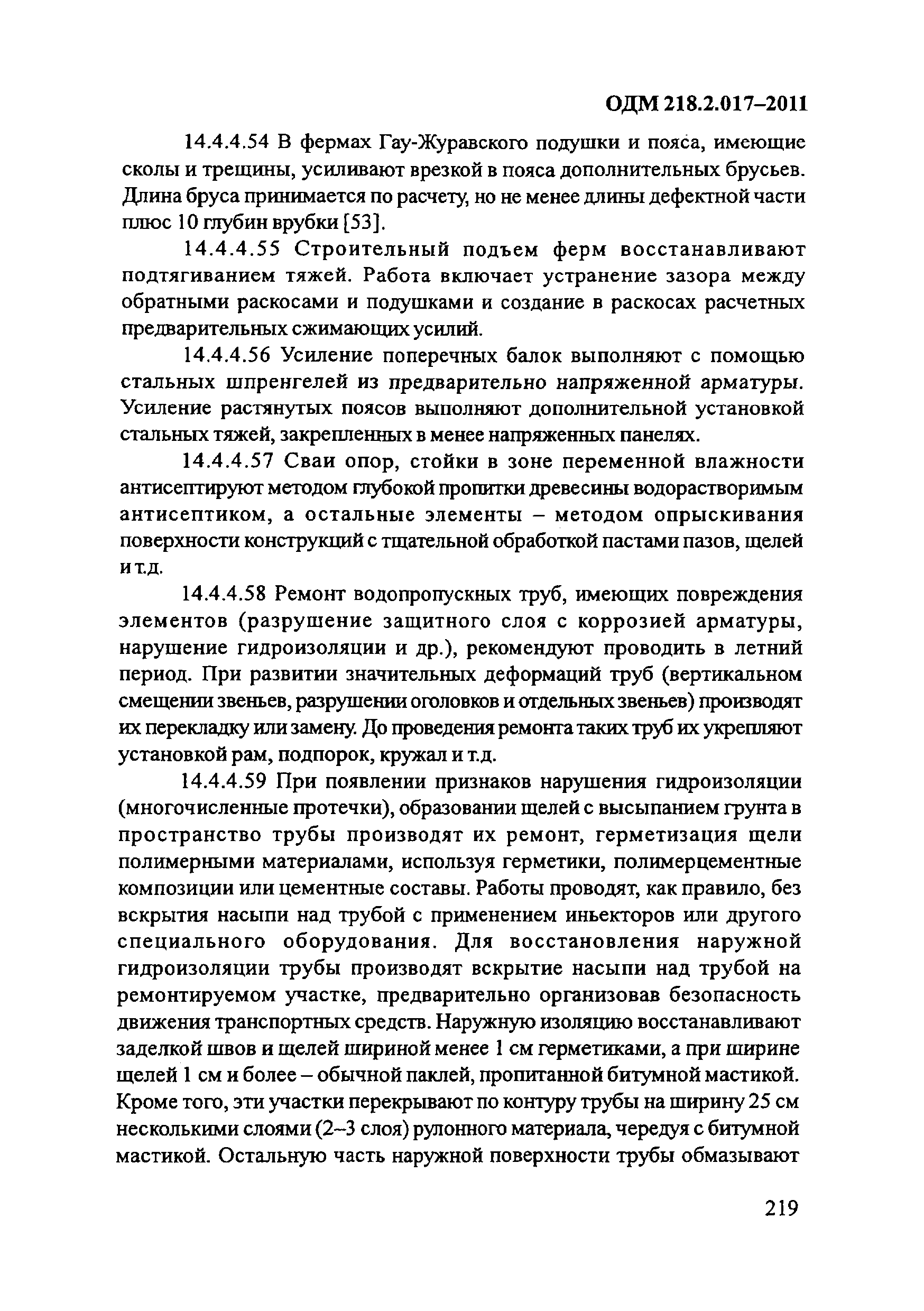 ОДМ 218.2.017–2011

14.4.4.54 В фермах Гау-Журавского подушки и пояса, имеющие сколы и трещины, усиливают врезкой в пояса дополнительных брусьев. Длина бруса принимается по расчету, но не менее длины дефектной части плюс 10 глубин врубки [53].

14.4.4.55 Строительный подъем ферм восстанавливают подтягиванием тяжей. Работа включает устранение зазора между обратными раскосами и подушками и создание в раскосах расчетных предварительных сжимающих усилий.

14.4.4.56 Усиление поперечных балок выполняют с помощью стальных шпренгелей из предварительно напряженной арматуры. Усиление растянутых поясов выполняют дополнительной установкой стальных тяжей, закрепленных в менее напряженных панелях.

14.4.4.57 Сваи опор, стойки в зоне переменной влажности антисептируют методом глубокой пропитки древесины водорастворимым антисептиком, а остальные элементы – методом опрыскивания поверхности конструкций с тщательной обработкой пастами пазов, щелей и т.д.

14.4.4.58 Ремонт водопропускных труб, имеющих повреждения элементов (разрушение защитного слоя с коррозией арматуры, нарушение гидроизоляции и др.), рекомендуют проводить в летний период. При развитии значительных деформаций труб (вертикальном смещении звеньев, разрушении оголовков и отдельных звеньев) производят их перекладку или замену. До проведения ремонта таких труб их укрепляют установкой рам, подпорок, кружал и т.д.

14.4.4.59 При появлении признаков нарушения гидроизоляции (многочисленные протечки), образовании щелей с высыпанием грунта в пространство трубы производят их ремонт, герметизация щели полимерными материалами, используя герметики, полимерцементные композиции или цементные составы. Работы проводят, как правило, без вскрытия насыпи над трубой с применением иньекторов или другого специального оборудования. Для восстановления наружной гидроизоляции трубы производят вскрытие насыпи над трубой на ремонтируемом участке, предварительно организовав безопасность движения транспортных средств. Наружную изоляцию восстанавливают заделкой швов и щелей шириной менее 1 см герметиками, а при ширине щелей 1 см и более – обычной паклей, пропитанной битумной мастикой. Кроме того, эти участки перекрывают по контуру трубы на ширину 25 см несколькими слоями (2–3 слоя) рулонного материала, чередуя с битумной мастикой. Остальную часть наружной поверхности трубы обмазывают

219